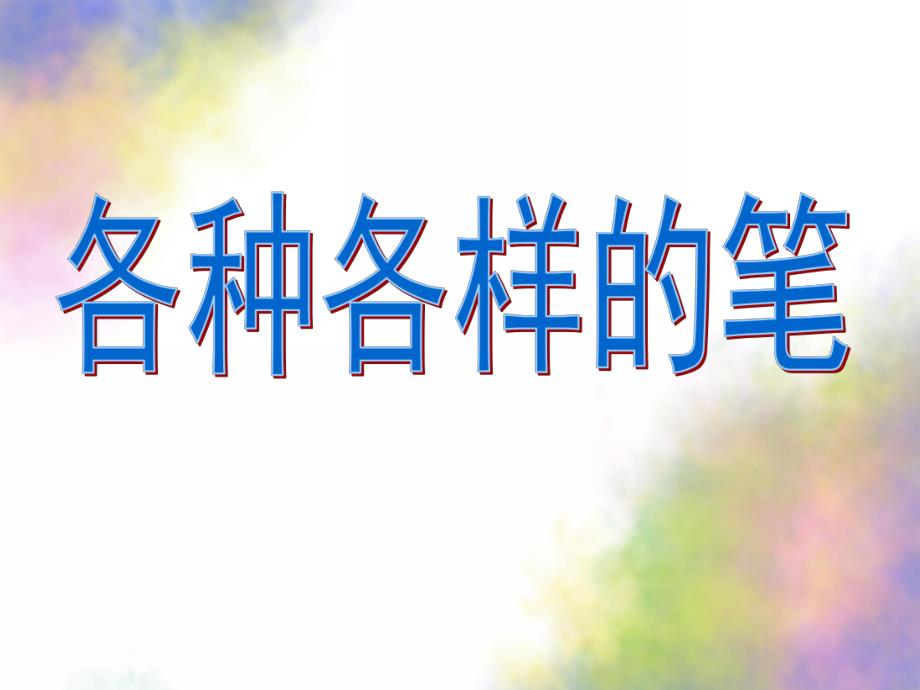 各种各样的笔